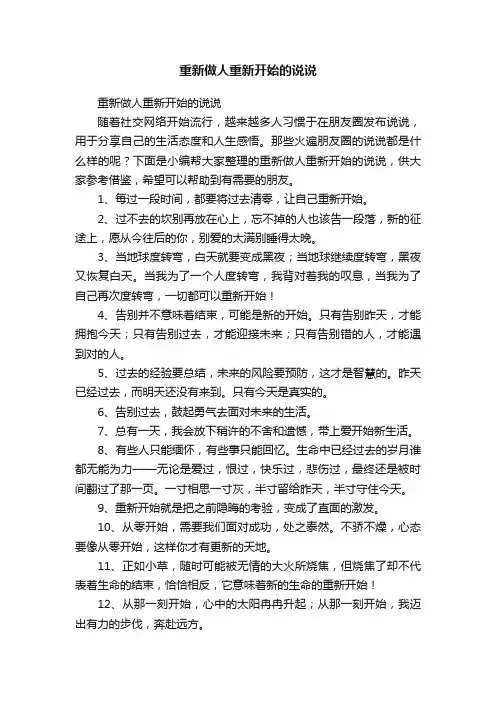 重新做人重新开始的说说

重新做人重新开始的说说

随着社交网络开始流行，越来越多人习惯于在朋友圈发布说说，用于分享自己的生活态度和人生感悟。那些火遍朋友圈的说说都是什么样的呢？下面是小编帮大家整理的重新做人重新开始的说说，供大家参考借鉴，希望可以帮助到有需要的朋友。

1、每过一段时间，都要将过去清零，让自己重新开始。

2、过不去的坎别再放在心上，忘不掉的人也该告一段落，新的征途上，愿从今往后的你，别爱的太满别睡得太晚。

3、当地球度转弯，白天就要变成黑夜；当地球继续度转弯，黑夜又恢复白天。当我为了一个人度转弯，我背对着我的叹息，当我为了自己再次度转弯，一切都可以重新开始！

4、告别并不意味着结束，可能是新的开始。只有告别昨天，才能拥抱今天；只有告别过去，才能迎接未来；只有告别错的人，才能遇到对的人。

5、过去的经验要总结，未来的风险要预防，这才是智慧的。昨天已经过去，而明天还没有来到。只有今天是真实的。

6、告别过去，鼓起勇气去面对未来的生活。

7、总有一天，我会放下稍许的不舍和遗憾，带上爱开始新生活。

8、有些人只能缅怀，有些事只能回忆。生命中已经过去的岁月谁都无能为力——无论是爱过，恨过，快乐过，悲伤过，最终还是被时间翻过了那一页。一寸相思一寸灰，半寸留给昨天，半寸守住今天。

9、重新开始就是把之前隐晦的考验，变成了直面的激发。

10、从零开始，需要我们面对成功，处之泰然。不骄不燥，心态要像从零开始，这样你才有更新的天地。

11、正如小草，随时可能被无情的大火所烧焦，但烧焦了却不代表着生命的结束，恰恰相反，它意味着新的生命的重新开始！

12、从那一刻开始，心中的太阳冉冉升起；从那一刻开始，我迈出有力的步伐，奔赴远方。